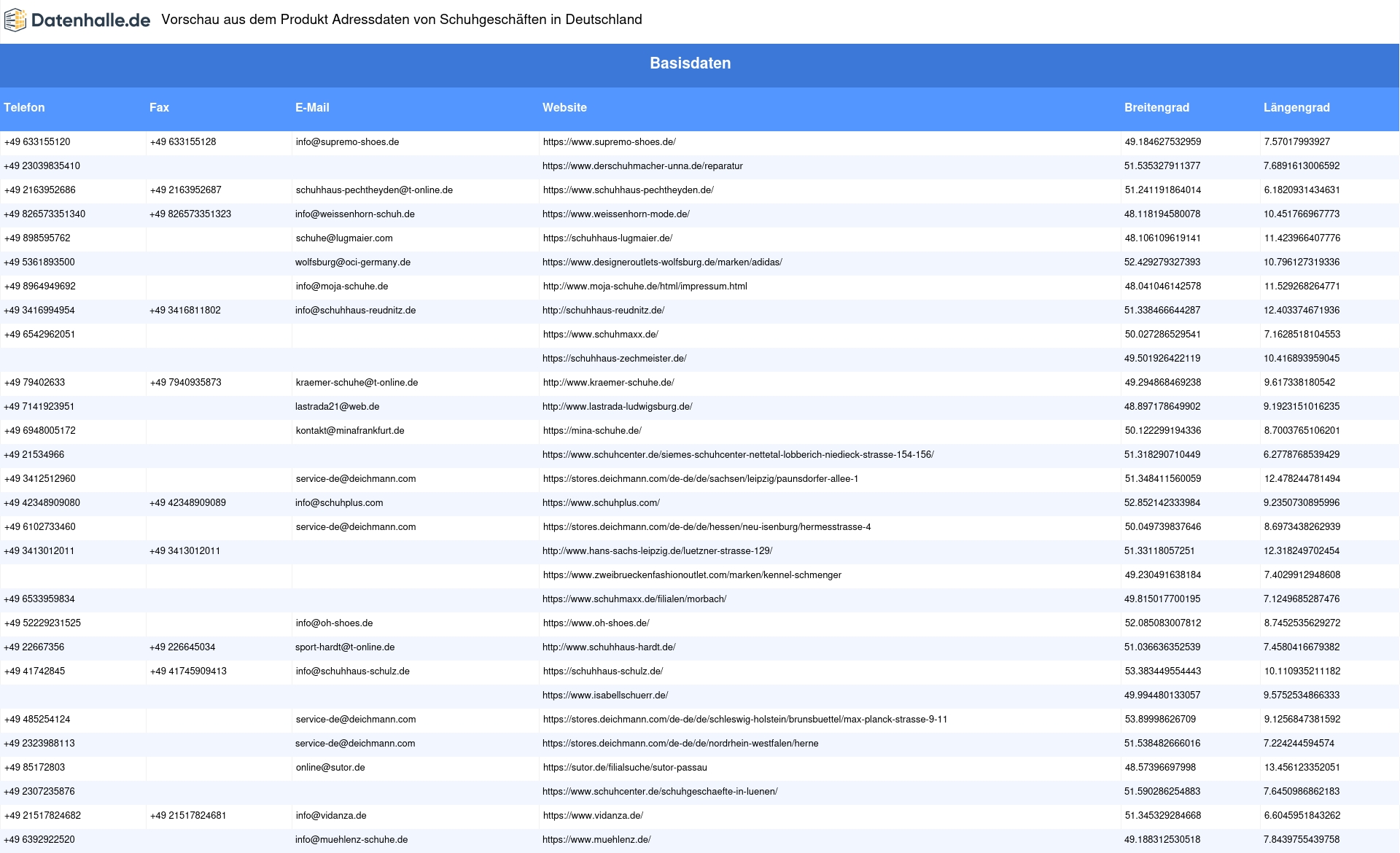 Datenhalle.de Vorschau aus dem Produkt Adressdaten von Schuhgeschäften in Deutschland

Basisdaten

| Telefon | Fax | E-Mail | Website | Breitengrad | Längengrad |
|---|---|---|---|---|---|
| +49 633155120 | +49 633155128 | info@supremo-shoes.de | https://www.supremo-shoes.de/ | 49.184627532959 | 7.57017993927 |
| +49 23039835410 | | | https://www.derschuhmacher-unna.de/reparatur | 51.535327911377 | 7.6891613006592 |
| +49 2163952686 | +49 2163952687 | schuhhaus-pechtheyden@t-online.de | https://www.schuhhaus-pechtheyden.de/ | 51.241191864014 | 6.1820931434631 |
| +49 826573351340 | +49 826573351323 | info@weissenhorn-schuh.de | https://www.weissenhorn-mode.de/ | 48.118194580078 | 10.451766967773 |
| +49 898595762 | | schuhe@lugmaier.com | https://schuhhaus-lugmaier.de/ | 48.106109619141 | 11.423966407776 |
| +49 5361893500 | | wolfsburg@oci-germany.de | https://www.designeroutlets-wolfsburg.de/marken/adidas/ | 52.429279327393 | 10.796127319336 |
| +49 8964949692 | | info@moja-schuhe.de | http://www.moja-schuhe.de/html/impressum.html | 48.041046142578 | 11.529268264771 |
| +49 3416994954 | +49 3416811802 | info@schuhhaus-reudnitz.de | http://schuhhaus-reudnitz.de/ | 51.338466644287 | 12.403374671936 |
| +49 6542962051 | | | https://www.schuhmaxx.de/ | 50.027286529541 | 7.1628518104553 |
| | | | https://schuhhaus-zechmeister.de/ | 49.501926422119 | 10.416893959045 |
| +49 79402633 | +49 7940935873 | kraemer-schuhe@t-online.de | http://www.kraemer-schuhe.de/ | 49.294868469238 | 9.617338180542 |
| +49 7141923951 | | lastrada21@web.de | http://www.lastrada-ludwigsburg.de/ | 48.897178649902 | 9.1923151016235 |
| +49 6948005172 | | kontakt@minafrankfurt.de | https://mina-schuhe.de/ | 50.122299194336 | 8.7003765106201 |
| +49 21534966 | | | https://www.schuhcenter.de/siemes-schuhcenter-nettetal-lobberich-niedieck-strasse-154-156/ | 51.318290710449 | 6.2778768539429 |
| +49 3412512960 | | service-de@deichmann.com | https://stores.deichmann.com/de-de/de/sachsen/leipzig/paunsdorfer-allee-1 | 51.348411560059 | 12.478244781494 |
| +49 42348909080 | +49 42348909089 | info@schuhplus.com | https://www.schuhplus.com/ | 52.852142333984 | 9.2350730895996 |
| +49 6102733460 | | service-de@deichmann.com | https://stores.deichmann.com/de-de/de/hessen/neu-isenburg/hermesstrasse-4 | 50.049739837646 | 8.6973438262939 |
| +49 3413012011 | +49 3413012011 | | http://www.hans-sachs-leipzig.de/luetzner-strasse-129/ | 51.33118057251 | 12.318249702454 |
| | | | https://www.zweibrueckenfashionoutlet.com/marken/kennel-schmenger | 49.230491638184 | 7.4029912948608 |
| +49 6533959834 | | | https://www.schuhmaxx.de/filialen/morbach/ | 49.815017700195 | 7.1249685287476 |
| +49 52229231525 | | info@oh-shoes.de | https://www.oh-shoes.de/ | 52.085083007812 | 8.7452535629272 |
| +49 22667356 | +49 226645034 | sport-hardt@t-online.de | http://www.schuhhaus-hardt.de/ | 51.036636352539 | 7.4580416679382 |
| +49 41742845 | +49 41745909413 | info@schuhhaus-schulz.de | https://schuhhaus-schulz.de/ | 53.383449554443 | 10.110935211182 |
| | | | https://www.isabellschuerr.de/ | 49.994480133057 | 9.5752534866333 |
| +49 485254124 | | service-de@deichmann.com | https://stores.deichmann.com/de-de/de/schleswig-holstein/brunsbuettel/max-planck-strasse-9-11 | 53.89998626709 | 9.1256847381592 |
| +49 2323988113 | | service-de@deichmann.com | https://stores.deichmann.com/de-de/de/nordrhein-westfalen/herne | 51.538482666016 | 7.224244594574 |
| +49 85172803 | | online@sutor.de | https://sutor.de/filialsuche/sutor-passau | 48.57396697998 | 13.456123352051 |
| +49 2307235876 | | | https://www.schuhcenter.de/schuhgeschaefte-in-luenen/ | 51.590286254883 | 7.6450986862183 |
| +49 21517824682 | +49 21517824681 | info@vidanza.de | https://www.vidanza.de/ | 51.345329284668 | 6.6045951843262 |
| +49 6392922520 | | info@muehlenz-schuhe.de | https://www.muehlenz.de/ | 49.188312530518 | 7.8439755439758 |